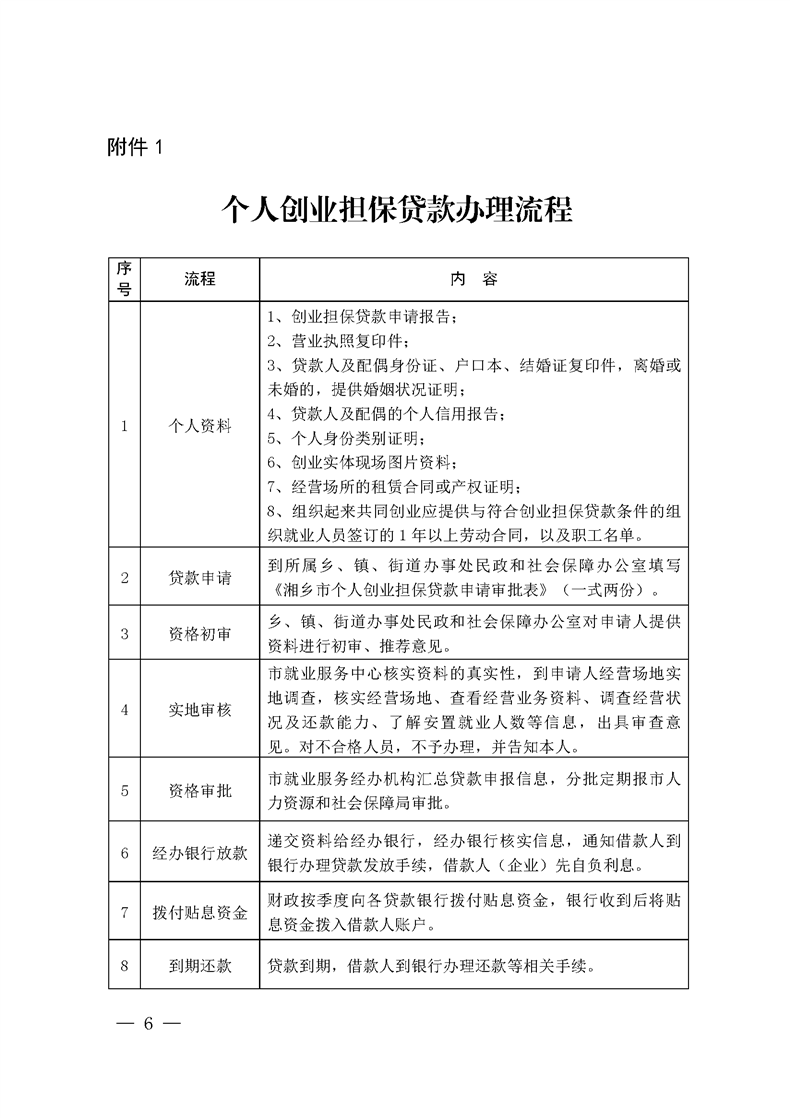 附件 1

个人创业担保贷款办理流程

| 序号 | 流程 | 内 容 |
|---|---|---|
| 1 | 个人资料 | 1、创业担保贷款申请报告；<br>2、营业执照复印件；<br>3、贷款人及配偶身份证、户口本、结婚证复印件，离婚或未婚的，提供婚姻状况证明；<br>4、贷款人及配偶的个人信用报告；<br>5、个人身份类别证明；<br>6、创业实体现场图片资料；<br>7、经营场所的租赁合同或产权证明；<br>8、组织起来共同创业应提供与符合创业担保贷款条件的组织就业人员签订的 1 年以上劳动合同，以及职工名单。 |
| 2 | 贷款申请 | 到所属乡、镇、街道办事处民政和社会保障办公室填写《湘乡市个人创业担保贷款申请审批表》（一式两份）。 |
| 3 | 资格初审 | 乡、镇、街道办事处民政和社会保障办公室对申请人提供资料进行初审、推荐意见。 |
| 4 | 实地审核 | 市就业服务中心核实资料的真实性，到申请人经营场地实地调查，核实经营场地、查看经营业务资料、调查经营状况及还款能力、了解安置就业人数等信息，出具审查意见。对不合格人员，不予办理，并告知本人。 |
| 5 | 资格审批 | 市就业服务经办机构汇总贷款申报信息，分批定期报市人力资源和社会保障局审批。 |
| 6 | 经办银行放款 | 递交资料给经办银行，经办银行核实信息，通知借款人到银行办理贷款发放手续，借款人（企业）先自负利息。 |
| 7 | 拨付贴息资金 | 财政按季度向各贷款银行拨付贴息资金，银行收到后将贴息资金拨入借款人账户。 |
| 8 | 到期还款 | 贷款到期，借款人到银行办理还款等相关手续。 |

— 6 —